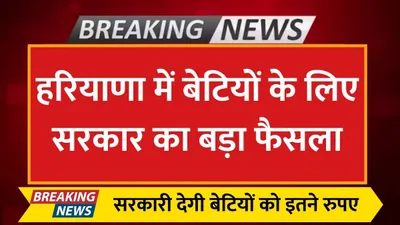 BREAKING NEWS

हरियाणा में बेटियों के लिए सरकार का बड़ा फैसला

BREAKING NEWS

सरकारी देगी बेटियों को इतने रुपए